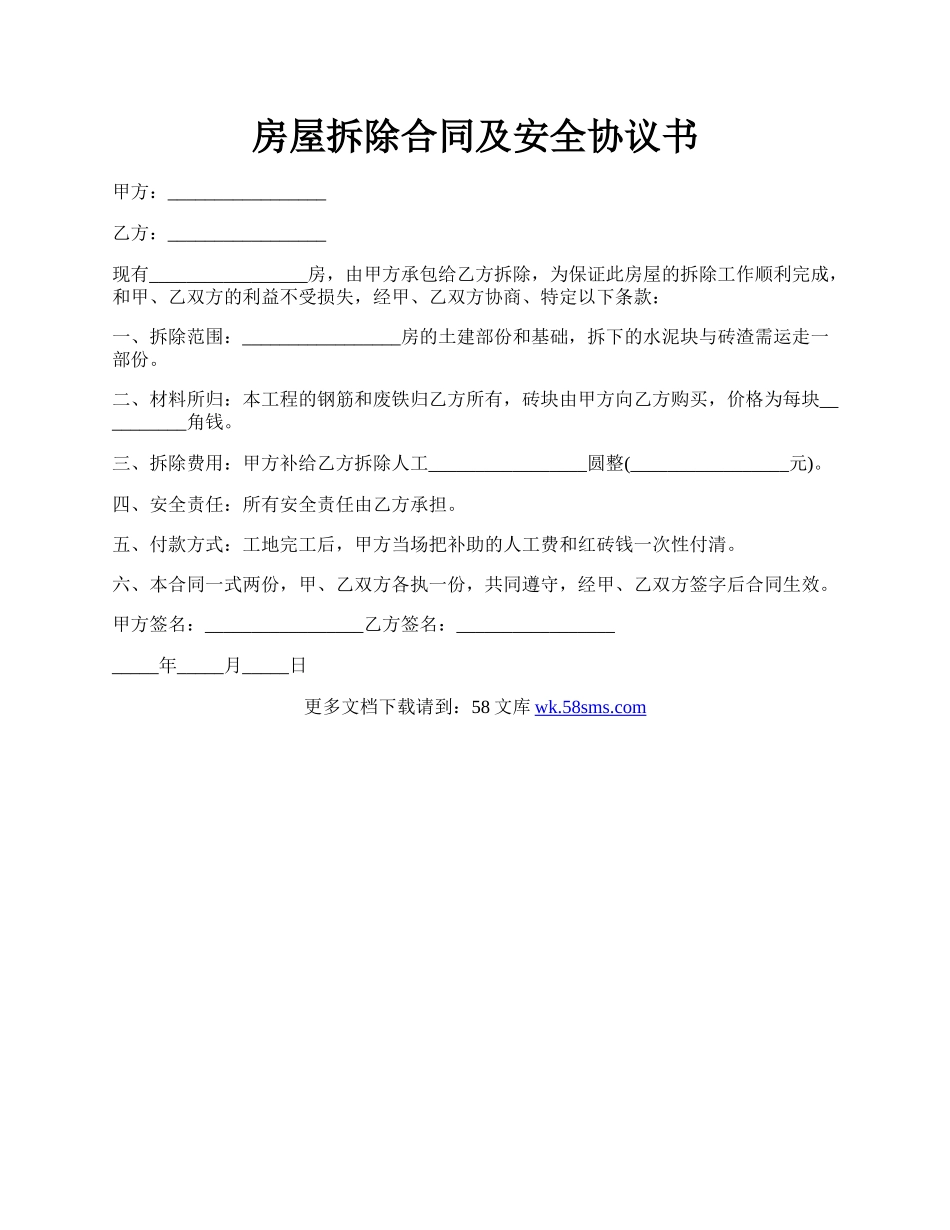 房屋拆除合同及安全协议书

甲方：_________________

乙方：_________________

现有_________________房，由甲方承包给乙方拆除，为保证此房屋的拆除工作顺利完成，和甲、乙双方的利益不受损失，经甲、乙双方协商、特定以下条款：

一、拆除范围：_________________房的土建部份和基础，拆下的水泥块与砖渣需运走一部份。

二、材料所归：本工程的钢筋和废铁归乙方所有，砖块由甲方向乙方购买，价格为每块__________角钱。

三、拆除费用：甲方补给乙方拆除人工_________________圆整(_________________元)。

四、安全责任：所有安全责任由乙方承担。

五、付款方式：工地完工后，甲方当场把补助的人工费和红砖钱一次性付清。

六、本合同一式两份，甲、乙双方各执一份，共同遵守，经甲、乙双方签字后合同生效。

甲方签名：_________________乙方签名：_________________

_____年_____月_____日

更多文档下载请到：58 文库 wk.58sms.com